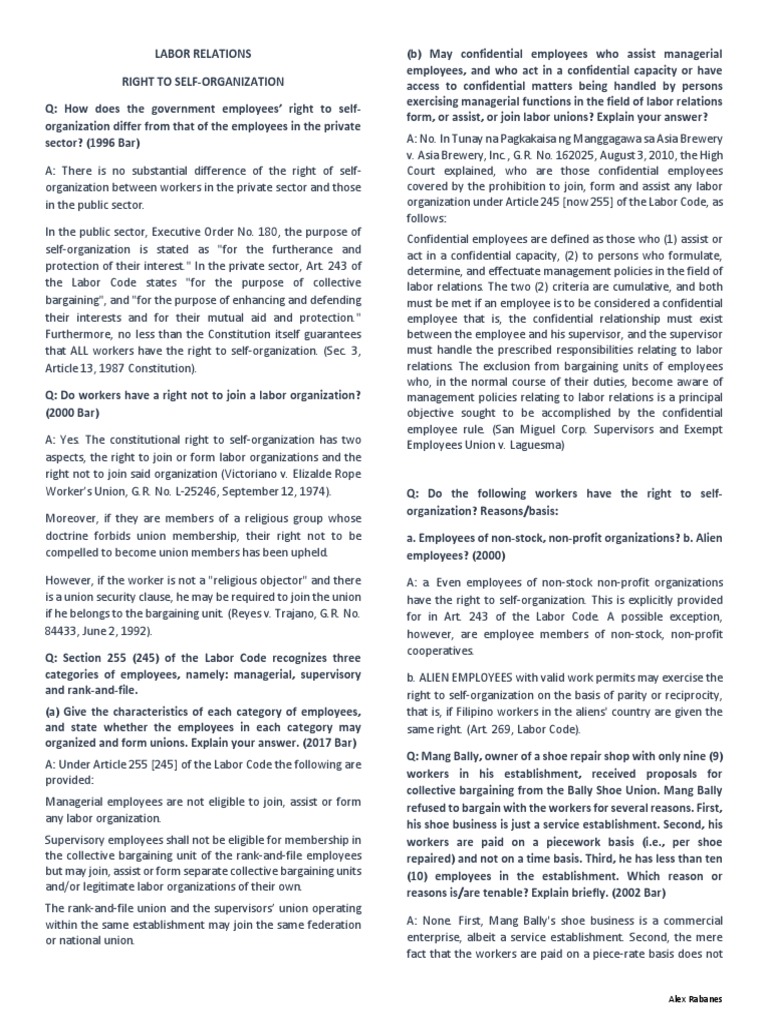 LABOR RELATIONS

RIGHT TO SELF-ORGANIZATION

Q: How does the government employees' right to self-organization differ from that of the employees in the private sector? (1996 Bar)

A: There is no substantial difference of the right of self-organization between workers in the private sector and those in the public sector.

In the public sector, Executive Order No. 180, the purpose of self-organization is stated as "for the furtherance and protection of their interest." In the private sector, Art. 243 of the Labor Code states "for the purpose of collective bargaining", and "for the purpose of enhancing and defending their interests and for their mutual aid and protection." Furthermore, no less than the Constitution itself guarantees that ALL workers have the right to self-organization. (Sec. 3, Article 13, 1987 Constitution).

Q: Do workers have a right not to join a labor organization? (2000 Bar)

A: Yes. The constitutional right to self-organization has two aspects, the right to join or form labor organizations and the right not to join said organization (Victoriano v. Elizalde Rope Worker's Union, G.R. No. L-25246, September 12, 1974).

Moreover, if they are members of a religious group whose doctrine forbids union membership, their right not to be compelled to become union members has been upheld.

However, if the worker is not a "religious objector" and there is a union security clause, he may be required to join the union if he belongs to the bargaining unit. (Reyes v. Trajano, G.R. No. 84433, June 2, 1992).

Q: Section 255 (245) of the Labor Code recognizes three categories of employees, namely: managerial, supervisory and rank-and-file.

(a) Give the characteristics of each category of employees, and state whether the employees in each category may organized and form unions. Explain your answer. (2017 Bar)

A: Under Article 255 [245] of the Labor Code the following are provided:

Managerial employees are not eligible to join, assist or form any labor organization.

Supervisory employees shall not be eligible for membership in the collective bargaining unit of the rank-and-file employees but may join, assist or form separate collective bargaining units and/or legitimate labor organizations of their own.

The rank-and-file union and the supervisors' union operating within the same establishment may join the same federation or national union.

(b) May confidential employees who assist managerial employees, and who act in a confidential capacity or have access to confidential matters being handled by persons exercising managerial functions in the field of labor relations form, or assist, or join labor unions? Explain your answer?

A: No. In Tunay na Pagkakaisa ng Manggagawa sa Asia Brewery v. Asia Brewery, Inc., G.R. No. 162025, August 3, 2010, the High Court explained, who are those confidential employees covered by the prohibition to join, form and assist any labor organization under Article 245 [now 255] of the Labor Code, as follows:

Confidential employees are defined as those who (1) assist or act in a confidential capacity, (2) to persons who formulate, determine, and effectuate management policies in the field of labor relations. The two (2) criteria are cumulative, and both must be met if an employee is to be considered a confidential employee that is, the confidential relationship must exist between the employee and his supervisor, and the supervisor must handle the prescribed responsibilities relating to labor relations. The exclusion from bargaining units of employees who, in the normal course of their duties, become aware of management policies relating to labor relations is a principal objective sought to be accomplished by the confidential employee rule. (San Miguel Corp. Supervisors and Exempt Employees Union v. Laguesma)

Q: Do the following workers have the right to self-organization? Reasons/basis:

a. Employees of non-stock, non-profit organizations? b. Alien employees? (2000)

A: a. Even employees of non-stock non-profit organizations have the right to self-organization. This is explicitly provided for in Art. 243 of the Labor Code. A possible exception, however, are employee members of non-stock, non-profit cooperatives.

b. ALIEN EMPLOYEES with valid work permits may exercise the right to self-organization on the basis of parity or reciprocity, that is, if Filipino workers in the aliens' country are given the same right. (Art. 269, Labor Code).

Q: Mang Bally, owner of a shoe repair shop with only nine (9) workers in his establishment, received proposals for collective bargaining from the Bally Shoe Union. Mang Bally refused to bargain with the workers for several reasons. First, his shoe business is just a service establishment. Second, his workers are paid on a piecework basis (i.e., per shoe repaired) and not on a time basis. Third, he has less than ten (10) employees in the establishment. Which reason or reasons is/are tenable? Explain briefly. (2002 Bar)

A: None. First, Mang Bally's shoe business is a commercial enterprise, albeit a service establishment. Second, the mere fact that the workers are paid on a piece-rate basis does not

Alex Rabanes